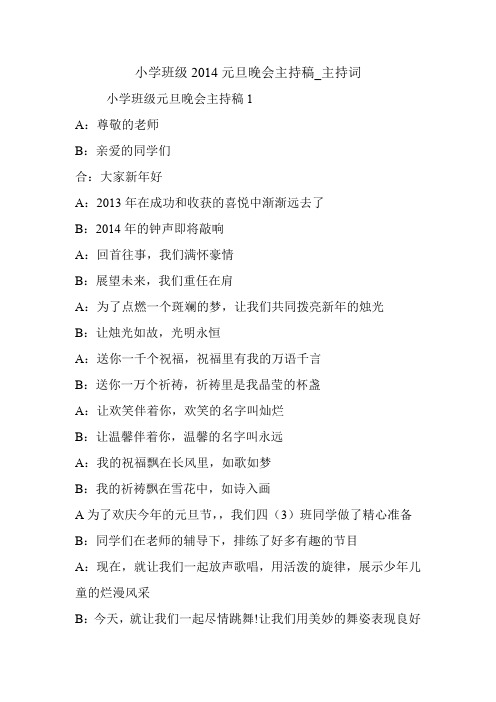 小学班级 2014 元旦晚会主持稿_主持词

小学班级元旦晚会主持稿 1

A：尊敬的老师

B：亲爱的同学们

合：大家新年好

A：2013 年在成功和收获的喜悦中渐渐远去了

B：2014 年的钟声即将敲响

A：回首往事，我们满怀豪情

B：展望未来，我们重任在肩

A：为了点燃一个斑斓的梦，让我们共同拨亮新年的烛光

B：让烛光如故，光明永恒

A：送你一千个祝福，祝福里有我的万语千言

B：送你一万个祈祷，祈祷里是我晶莹的杯盏

A：让欢笑伴着你，欢笑的名字叫灿烂

B：让温馨伴着你，温馨的名字叫永远

A：我的祝福飘在长风里，如歌如梦

B：我的祈祷飘在雪花中，如诗入画

A 为了欢庆今年的元旦节，，我们四（3）班同学做了精心准备

B：同学们在老师的辅导下，排练了好多有趣的节目

A：现在，就让我们一起放声歌唱，用活泼的旋律，展示少年儿童的烂漫风采

B：今天，就让我们一起尽情跳舞!让我们用美妙的舞姿表现良好